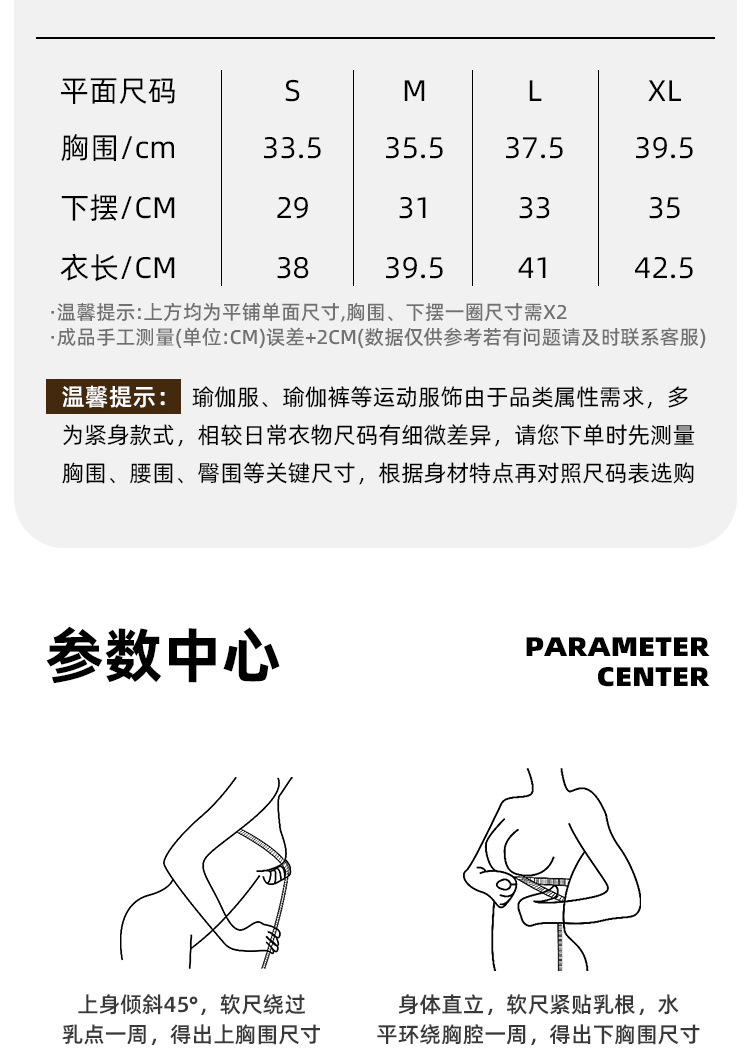 | 平面尺码 | S | M | L | XL |
|---|---|---|---|---|
| 胸围/cm | 33.5 | 35.5 | 37.5 | 39.5 |
| 下摆/CM | 29 | 31 | 33 | 35 |
| 衣长/CM | 38 | 39.5 | 41 | 42.5 |

·温馨提示:上方均为平铺单面尺寸,胸围、下摆一圈尺寸需X2
·成品手工测量(单位:CM)误差+2CM(数据仅供参考若有问题请及时联系客服)

温馨提示: 瑜伽服、瑜伽裤等运动服饰由于品类属性需求，多为紧身款式，相较日常衣物尺码有细微差异，请您下单时先测量胸围、腰围、臀围等关键尺寸，根据身材特点再对照尺码表选购

参数中心

PARAMETER CENTER

上身倾斜45°，软尺绕过乳点一周，得出上胸围尺寸

身体直立，软尺紧贴乳根，水平环绕胸腔一周，得出下胸围尺寸